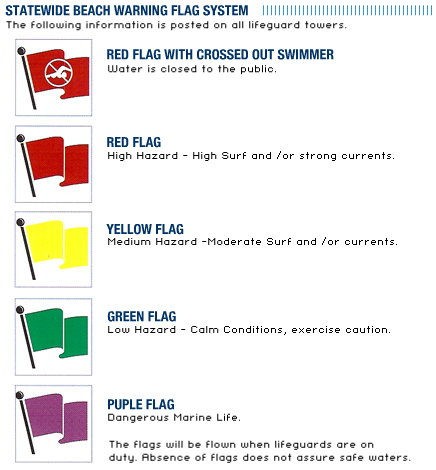 STATEWIDE BEACH WARNING FLAG SYSTEM
The following information is posted on all lifeguard towers.

RED FLAG WITH CROSSED OUT SWIMMER
Water is closed to the public.

RED FLAG
High Hazard - High Surf and /or strong currents.

YELLOW FLAG
Medium Hazard -Moderate Surf and /or currents.

GREEN FLAG
Low Hazard - Calm Conditions, exercise caution.

PUPLE FLAG
Dangerous Marine Life.

The flags will be flown when lifeguards are on duty. Absence of flags does not assure safe waters.